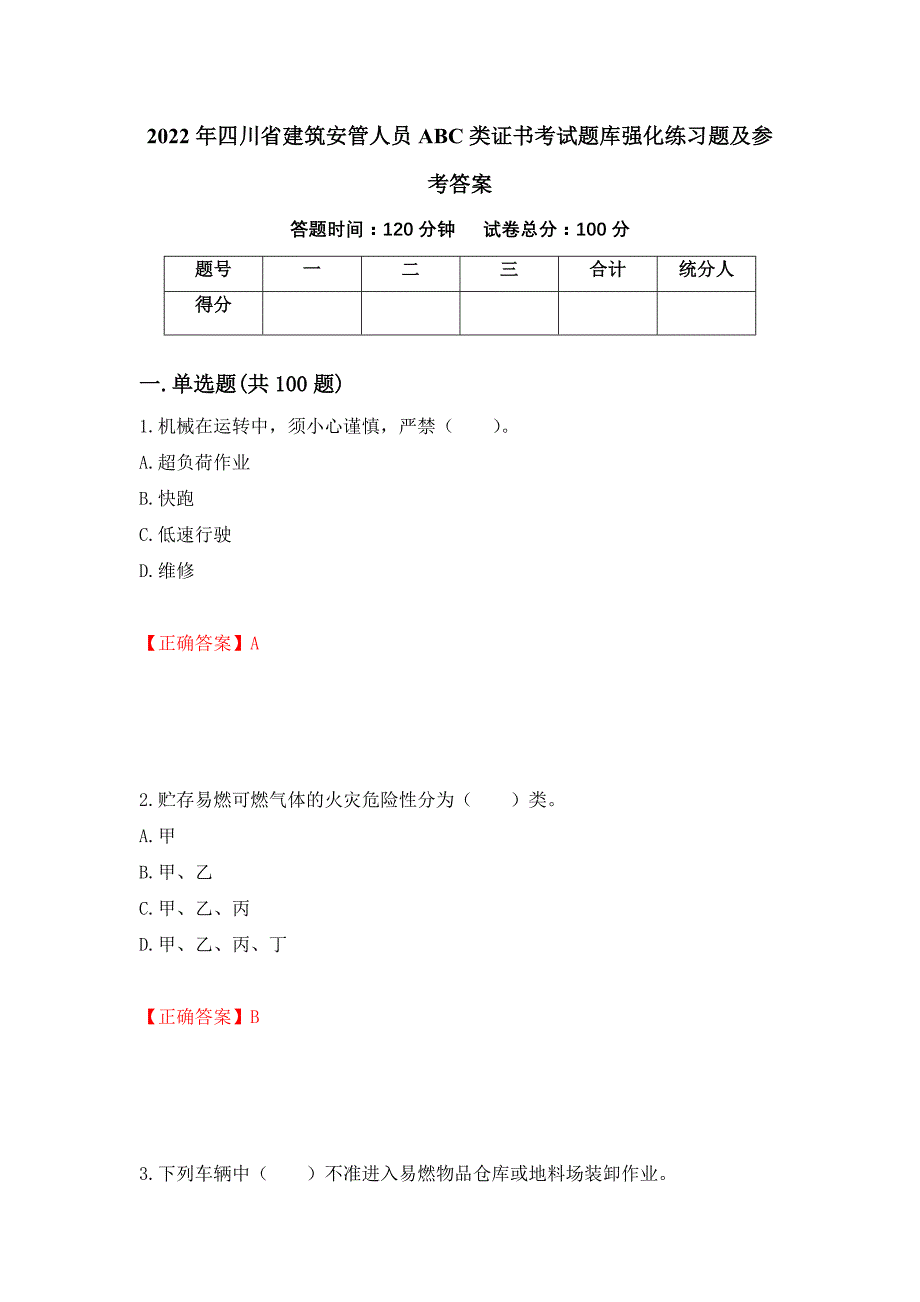 2022年四川省建筑安管人员ABC类证书考试题库强化练习题及参考答案

答题时间：120分钟　试卷总分：100分

| 题号 | 一 | 二 | 三 | 合计 | 统分人 |
|---|---|---|---|---|---|
| 得分 | | | | | |

一.单选题(共100题)

1.机械在运转中，须小心谨慎，严禁（　　）。

A.超负荷作业

B.快跑

C.低速行驶

D.维修

【正确答案】A

2.贮存易燃可燃气体的火灾危险性分为（　　）类。

A.甲

B.甲、乙

C.甲、乙、丙

D.甲、乙、丙、丁

【正确答案】B

3.下列车辆中（　　）不准进入易燃物品仓库或地料场装卸作业。